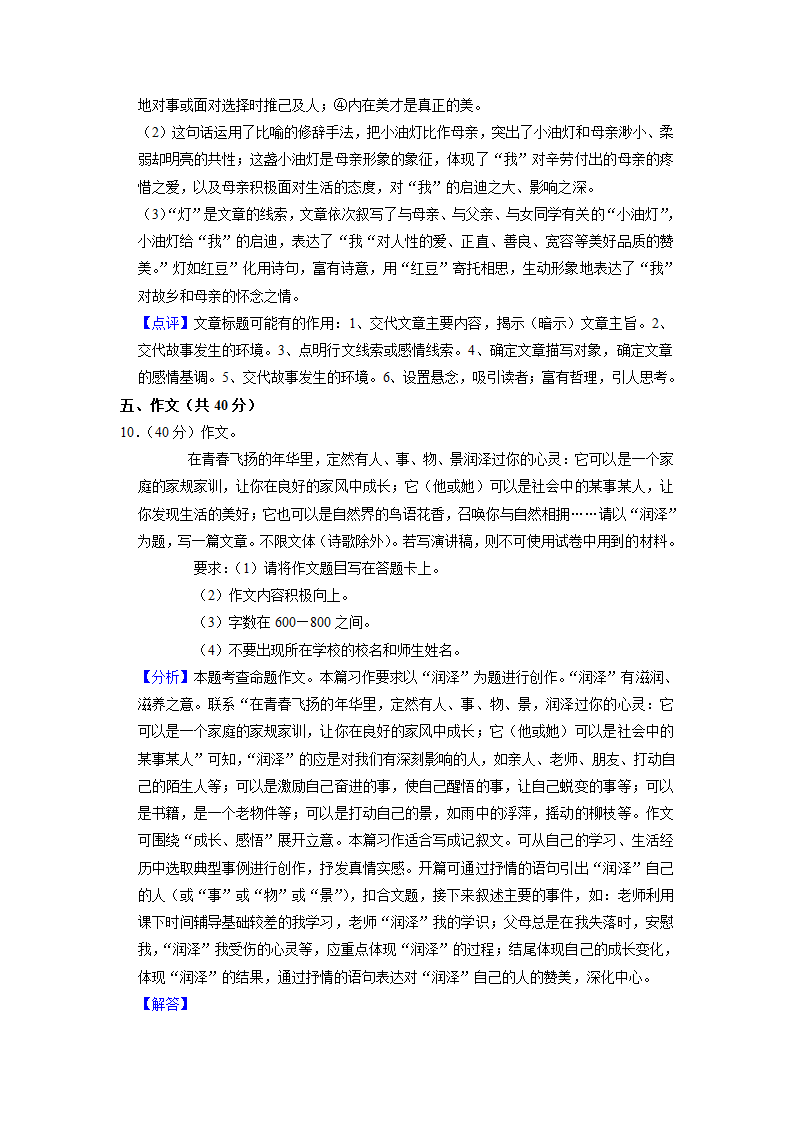 地对事或面对选择时推己及人；④内在美才是真正的美。

（2）这句话运用了比喻的修辞手法，把小油灯比作母亲，突出了小油灯和母亲渺小、柔弱却明亮的共性；这盏小油灯是母亲形象的象征，体现了“我”对辛劳付出的母亲的疼惜之爱，以及母亲积极面对生活的态度，对“我”的启迪之大、影响之深。

（3）“灯”是文章的线索，文章依次叙写了与母亲、与父亲、与女同学有关的“小油灯”，小油灯给“我”的启迪，表达了“我“对人性的爱、正直、善良、宽容等美好品质的赞美。”灯如红豆”化用诗句，富有诗意，用“红豆”寄托相思，生动形象地表达了“我”对故乡和母亲的怀念之情。

【点评】文章标题可能有的作用：1、交代文章主要内容，揭示（暗示）文章主旨。2、交代故事发生的环境。3、点明行文线索或感情线索。4、确定文章描写对象，确定文章的感情基调。5、交代故事发生的环境。6、设置悬念，吸引读者；富有哲理，引人思考。

五、作文（共 40 分）

10．（40 分）作文。

在青春飞扬的年华里，定然有人、事、物、景润泽过你的心灵：它可以是一个家庭的家规家训，让你在良好的家风中成长；它（他或她）可以是社会中的某事某人，让你发现生活的美好；它也可以是自然界的鸟语花香，召唤你与自然相拥……请以“润泽”为题，写一篇文章。不限文体（诗歌除外）。若写演讲稿，则不可使用试卷中用到的材料。

要求：（1）请将作文题目写在答题卡上。

（2）作文内容积极向上。

（3）字数在 600－800 之间。

（4）不要出现所在学校的校名和师生姓名。

【分析】本题考查命题作文。本篇习作要求以“润泽”为题进行创作。“润泽”有滋润、滋养之意。联系“在青春飞扬的年华里，定然有人、事、物、景，润泽过你的心灵：它可以是一个家庭的家规家训，让你在良好的家风中成长；它（他或她）可以是社会中的某事某人”可知，“润泽”的应是对我们有深刻影响的人，如亲人、老师、朋友、打动自己的陌生人等；可以是激励自己奋进的事，使自己醒悟的事，让自己蜕变的事等；可以是书籍，是一个老物件等；可以是打动自己的景，如雨中的浮萍，摇动的柳枝等。作文可围绕“成长、感悟”展开立意。本篇习作适合写成记叙文。可从自己的学习、生活经历中选取典型事例进行创作，抒发真情实感。开篇可通过抒情的语句引出“润泽”自己的人（或“事”或“物”或“景”），扣合文题，接下来叙述主要的事件，如：老师利用课下时间辅导基础较差的我学习，老师“润泽”我的学识；父母总是在我失落时，安慰我，“润泽”我受伤的心灵等，应重点体现“润泽”的过程；结尾体现自己的成长变化，体现“润泽”的结果，通过抒情的语句表达对“润泽”自己的人的赞美，深化中心。

【解答】